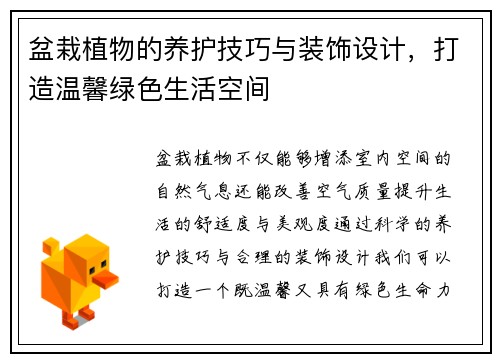 盆栽植物的养护技巧与装饰设计，打造温馨绿色生活空间

盆栽植物不仅能够增添室内空间的自然气息还能改善空气质量提升生活的舒适度与美观度通过科学的养护技巧与合理的装饰设计我们可以打造一个既温馨又具有绿色生命力